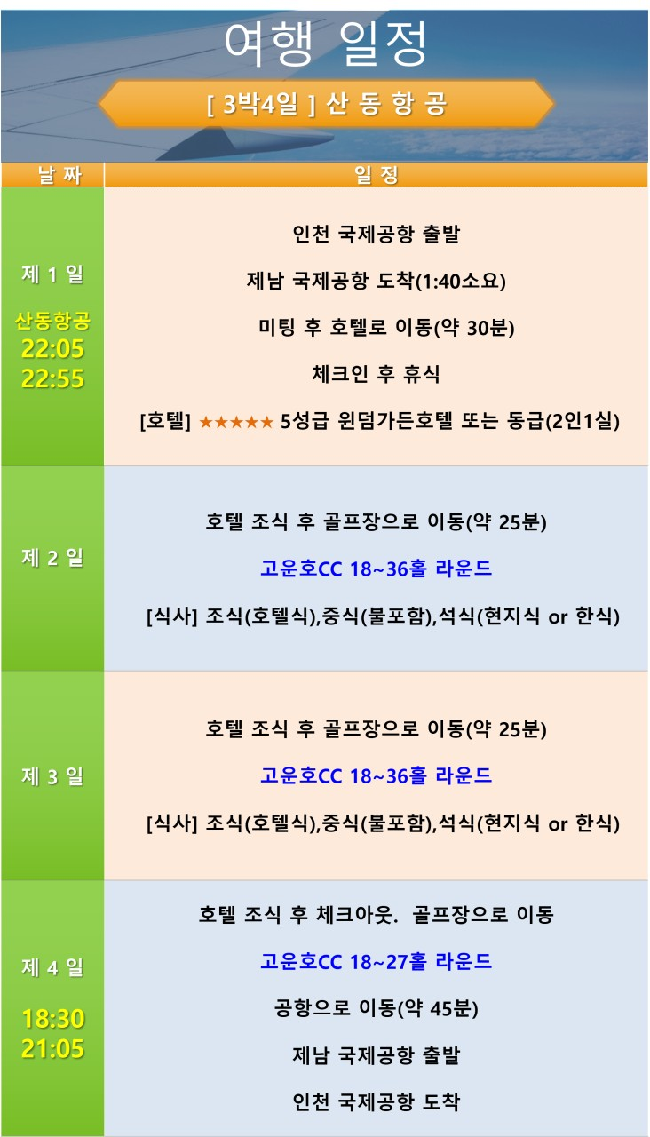 여행 일정

[ 3박4일 ] 산 동 항 공

| 날 짜 | 일 정 |
|---|---|
| 제 1 일 산동항공 22:05 22:55 | 인천 국제공항 출발 제남 국제공항 도착(1:40소요) 미팅 후 호텔로 이동(약 30분) 체크인 후 휴식 [호텔] ★★★★★ 5성급 윈덤가든호텔 또는 동급(2인1실) |
| 제 2 일 | 호텔 조식 후 골프장으로 이동(약 25분) 고운호CC 18~36홀 라운드 [식사] 조식(호텔식),중식(불포함),석식(현지식 or 한식) |
| 제 3 일 | 호텔 조식 후 골프장으로 이동(약 25분) 고운호CC 18~36홀 라운드 [식사] 조식(호텔식),중식(불포함),석식(현지식 or 한식) |
| 제 4 일 18:30 21:05 | 호텔 조식 후 체크아웃. 골프장으로 이동 고운호CC 18~27홀 라운드 공항으로 이동(약 45분) 제남 국제공항 출발 인천 국제공항 도착 |